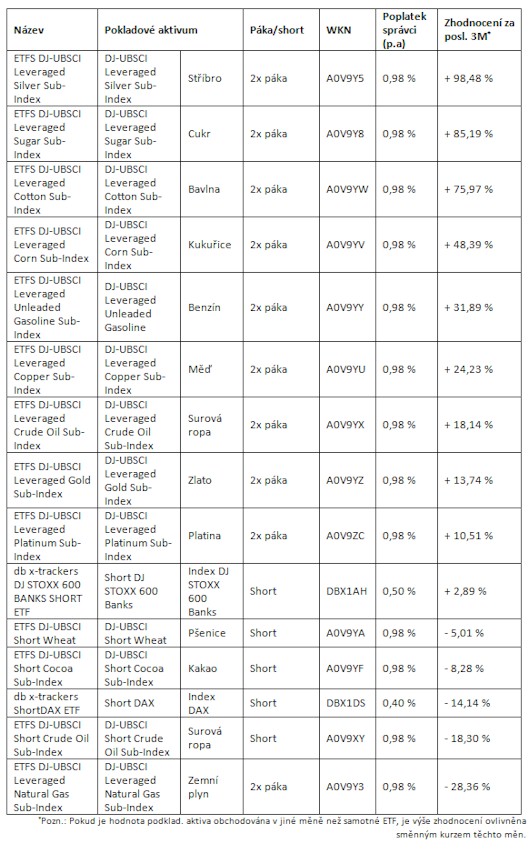 | Název | Pokladové aktivum | | Páka/short | WKN | Poplatek správci (p.a) | Zhodnocení za posl. 3M* |
|---|---|---|---|---|---|---|
| ETFS DJ-UBSCI Leveraged Silver Sub-Index | DJ-UBSCI Leveraged Silver Sub-Index | Stříbro | 2x páka | A0V9Y5 | 0,98 % | + 98,48 % |
| ETFS DJ-UBSCI Leveraged Sugar Sub-Index | DJ-UBSCI Leveraged Sugar Sub-Index | Cukr | 2x páka | A0V9Y8 | 0,98 % | + 85,19 % |
| ETFS DJ-UBSCI Leveraged Cotton Sub-Index | DJ-UBSCI Leveraged Cotton Sub-Index | Bavlna | 2x páka | A0V9YW | 0,98 % | + 75,97 % |
| ETFS DJ-UBSCI Leveraged Corn Sub-Index | DJ-UBSCI Leveraged Corn Sub-Index | Kukuřice | 2x páka | A0V9YV | 0,98 % | + 48,39 % |
| ETFS DJ-UBSCI Leveraged Unleaded Gasoline Sub-Index | DJ-UBSCI Leveraged Unleaded Gasoline | Benzín | 2x páka | A0V9YY | 0,98 % | + 31,89 % |
| ETFS DJ-UBSCI Leveraged Copper Sub-Index | DJ-UBSCI Leveraged Copper Sub-Index | Měď | 2x páka | A0V9YU | 0,98 % | + 24,23 % |
| ETFS DJ-UBSCI Leveraged Crude Oil Sub-Index | DJ-UBSCI Leveraged Crude Oil Sub-Index | Surová ropa | 2x páka | A0V9YX | 0,98 % | + 18,14 % |
| ETFS DJ-UBSCI Leveraged Gold Sub-Index | DJ-UBSCI Leveraged Gold Sub-Index | Zlato | 2x páka | A0V9YZ | 0,98 % | + 13,74 % |
| ETFS DJ-UBSCI Leveraged Platinum Sub-Index | DJ-UBSCI Leveraged Platinum Sub-Index | Platina | 2x páka | A0V9ZC | 0,98 % | + 10,51 % |
| db x-trackers DJ STOXX 600 BANKS SHORT ETF | Short DJ STOXX 600 Banks | Index DJ STOXX 600 Banks | Short | DBX1AH | 0,50 % | + 2,89 % |
| ETFS DJ-UBSCI Short Wheat | DJ-UBSCI Short Wheat | Pšenice | Short | A0V9YA | 0,98 % | - 5,01 % |
| ETFS DJ-UBSCI Short Cocoa Sub-Index | DJ-UBSCI Short Cocoa Sub-Index | Kakao | Short | A0V9YF | 0,98 % | - 8,28 % |
| db x-trackers ShortDAX ETF | Short DAX | Index DAX | Short | DBX1DS | 0,40 % | - 14,14 % |
| ETFS DJ-UBSCI Short Crude Oil Sub-Index | DJ-UBSCI Short Crude Oil Sub-Index | Surová ropa | Short | A0V9XY | 0,98 % | - 18,30 % |
| ETFS DJ-UBSCI Leveraged Natural Gas Sub-Index | DJ-UBSCI Leveraged Natural Gas Sub-Index | Zemní plyn | 2x páka | A0V9Y3 | 0,98 % | - 28,36 % |

*Pozn.: Pokud je hodnota podklad. aktiva obchodována v jiné měně než samotné ETF, je výše zhodnocení ovlivněna směnným kurzem těchto měn.